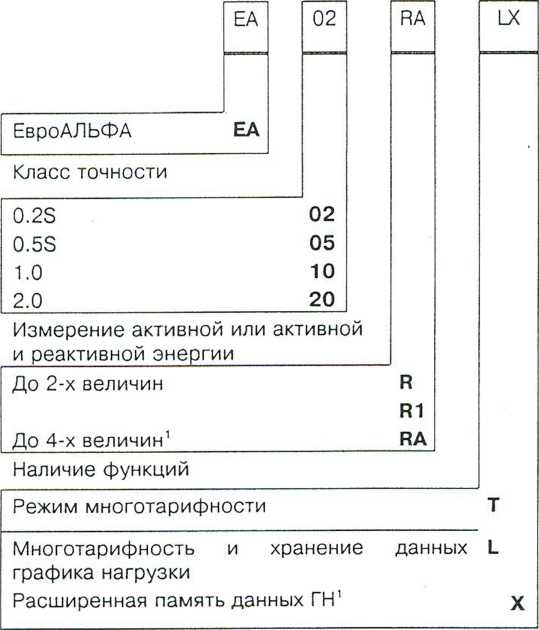 EA 02 RA LX

ЕвроАЛЬФА **EA**

Класс точности

0.2S **02**
0.5S **05**
1.0 **10**
2.0 **20**

Измерение активной или активной и реактивной энергии

До 2-х величин **R**
**R1**
До 4-х величин$^1$ **RA**

Наличие функций

Режим многотарифности **T**

Многотарифность и хранение данных графика нагрузки **L**

Расширенная память данных ГН$^1$ **X**